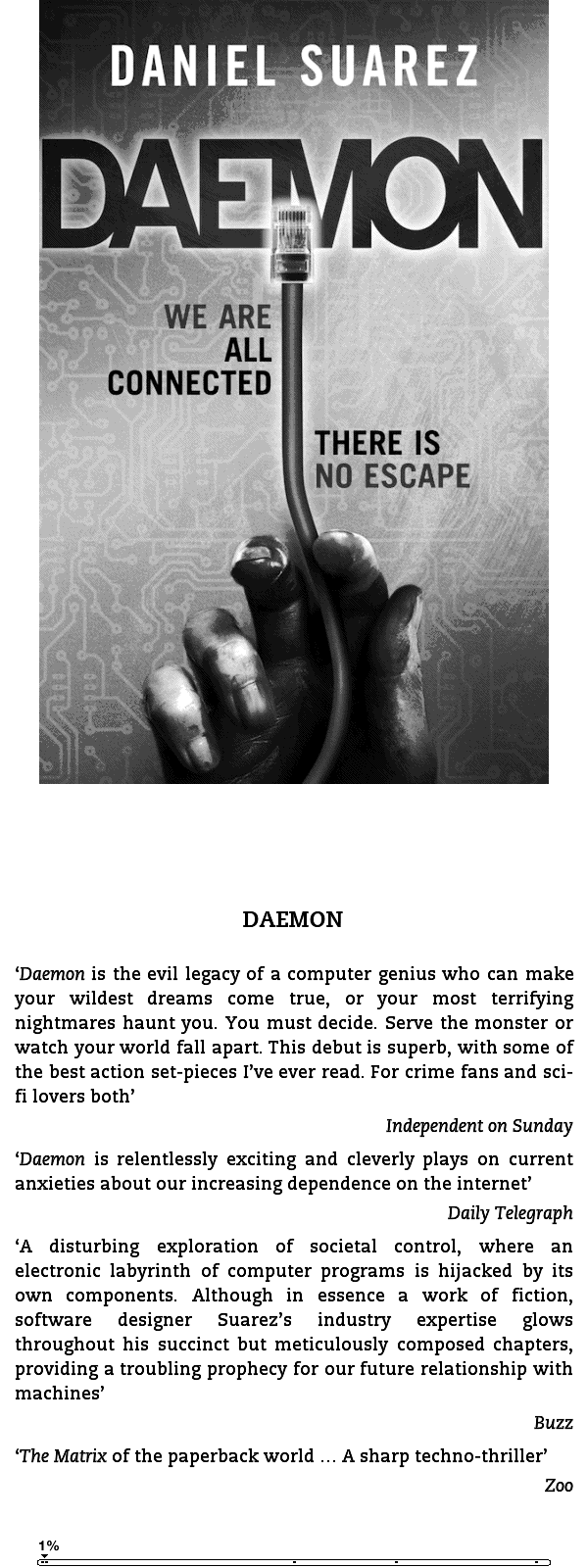 DANIEL SUAREZ

DAEMON

WE ARE ALL CONNECTED

THERE IS NO ESCAPE

DAEMON

‘Daemon is the evil legacy of a computer genius who can make your wildest dreams come true, or your most terrifying nightmares haunt you. You must decide. Serve the monster or watch your world fall apart. This debut is superb, with some of the best action set-pieces I’ve ever read. For crime fans and sci-fi lovers both’

Independent on Sunday

‘Daemon is relentlessly exciting and cleverly plays on current anxieties about our increasing dependence on the internet’

Daily Telegraph

‘A disturbing exploration of societal control, where an electronic labyrinth of computer programs is hijacked by its own components. Although in essence a work of fiction, software designer Suarez’s industry expertise glows throughout his succinct but meticulously composed chapters, providing a troubling prophecy for our future relationship with machines’

Buzz

‘The Matrix of the paperback world … A sharp techno-thriller’

Zoo

1%